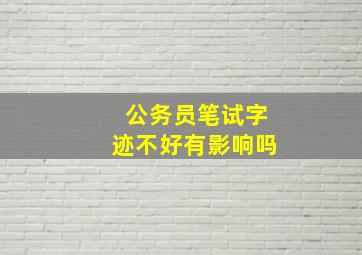 公务员笔试字迹不好有影响吗